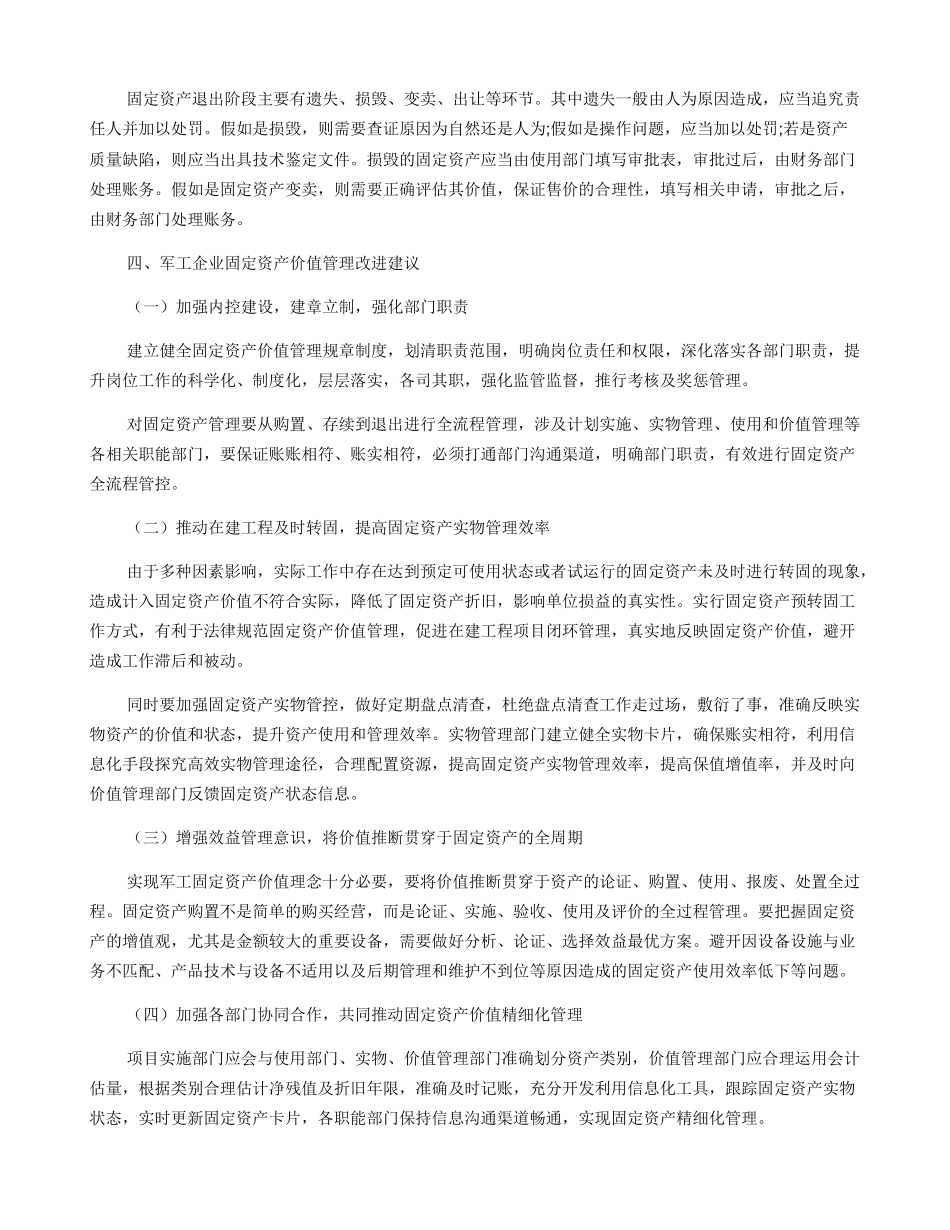 固定资产退出阶段主要有遗失、损毁、变卖、出让等环节。其中遗失一般由人为原因造成，应当追究责任人并加以处罚。假如是损毁，则需要查证原因为自然还是人为;假如是操作问题，应当加以处罚;若是资产质量缺陷，则应当出具技术鉴定文件。损毁的固定资产应当由使用部门填写审批表，审批过后，由财务部门处理账务。假如是固定资产变卖，则需要正确评估其价值，保证售价的合理性，填写相关申请，审批之后，由财务部门处理账务。

四、军工企业固定资产价值管理改进建议

（一）加强内控建设，建章立制，强化部门职责

建立健全固定资产价值管理规章制度，划清职责范围，明确岗位责任和权限，深化落实各部门职责，提升岗位工作的科学化、制度化，层层落实，各司其职，强化监管监督，推行考核及奖惩管理。

对固定资产管理要从购置、存续到退出进行全流程管理，涉及计划实施、实物管理、使用和价值管理等各相关职能部门，要保证账账相符、账实相符，必须打通部门沟通渠道，明确部门职责，有效进行固定资产全流程管控。

（二）推动在建工程及时转固，提高固定资产实物管理效率

由于多种因素影响，实际工作中存在达到预定可使用状态或者试运行的固定资产未及时进行转固的现象，造成计入固定资产价值不符合实际，降低了固定资产折旧，影响单位损益的真实性。实行固定资产预转固工作方式，有利于法律规范固定资产价值管理，促进在建工程项目闭环管理，真实地反映固定资产价值，避开造成工作滞后和被动。

同时要加强固定资产实物管控，做好定期盘点清查，杜绝盘点清查工作走过场，敷衍了事，准确反映实物资产的价值和状态，提升资产使用和管理效率。实物管理部门建立健全实物卡片，确保账实相符，利用信息化手段探究高效实物管理途径，合理配置资源，提高固定资产实物管理效率，提高保值增值率，并及时向价值管理部门反馈固定资产状态信息。

（三）增强效益管理意识，将价值推断贯穿于固定资产的全周期

实现军工固定资产价值理念十分必要，要将价值推断贯穿于资产的论证、购置、使用、报废、处置全过程。固定资产购置不是简单的购买经营，而是论证、实施、验收、使用及评价的全过程管理。要把握固定资产的增值观，尤其是金额较大的重要设备，需要做好分析、论证、选择效益最优方案。避开因设备设施与业务不匹配、产品技术与设备不适用以及后期管理和维护不到位等原因造成的固定资产使用效率低下等问题。

（四）加强各部门协同合作，共同推动固定资产价值精细化管理

项目实施部门应会与使用部门、实物、价值管理部门准确划分资产类别，价值管理部门应合理运用会计估量，根据类别合理估计净残值及折旧年限，准确及时记账，充分开发利用信息化工具，跟踪固定资产实物状态，实时更新固定资产卡片，各职能部门保持信息沟通渠道畅通，实现固定资产精细化管理。